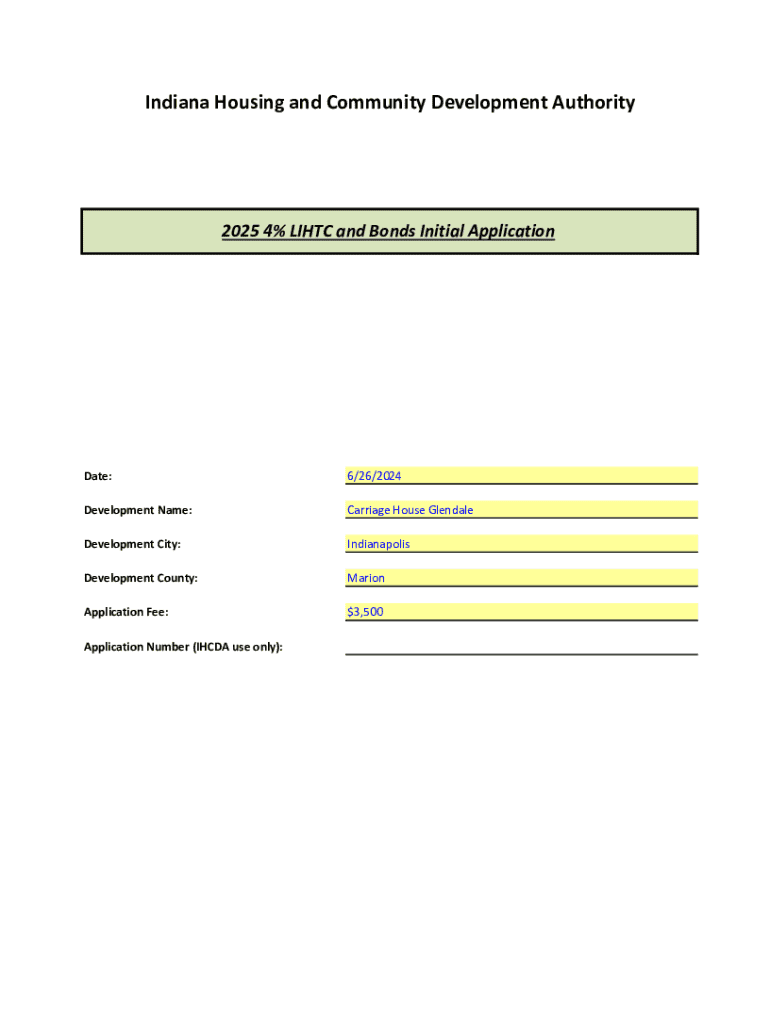 Indiana Housing and Community Development Authority

2025 4% LIHTC and Bonds Initial Application

Date: 6/26/2024

Development Name: Carriage House Glendale

Development City: Indianapolis

Development County: Marion

Application Fee: $3,500

Application Number (IHCDA use only):